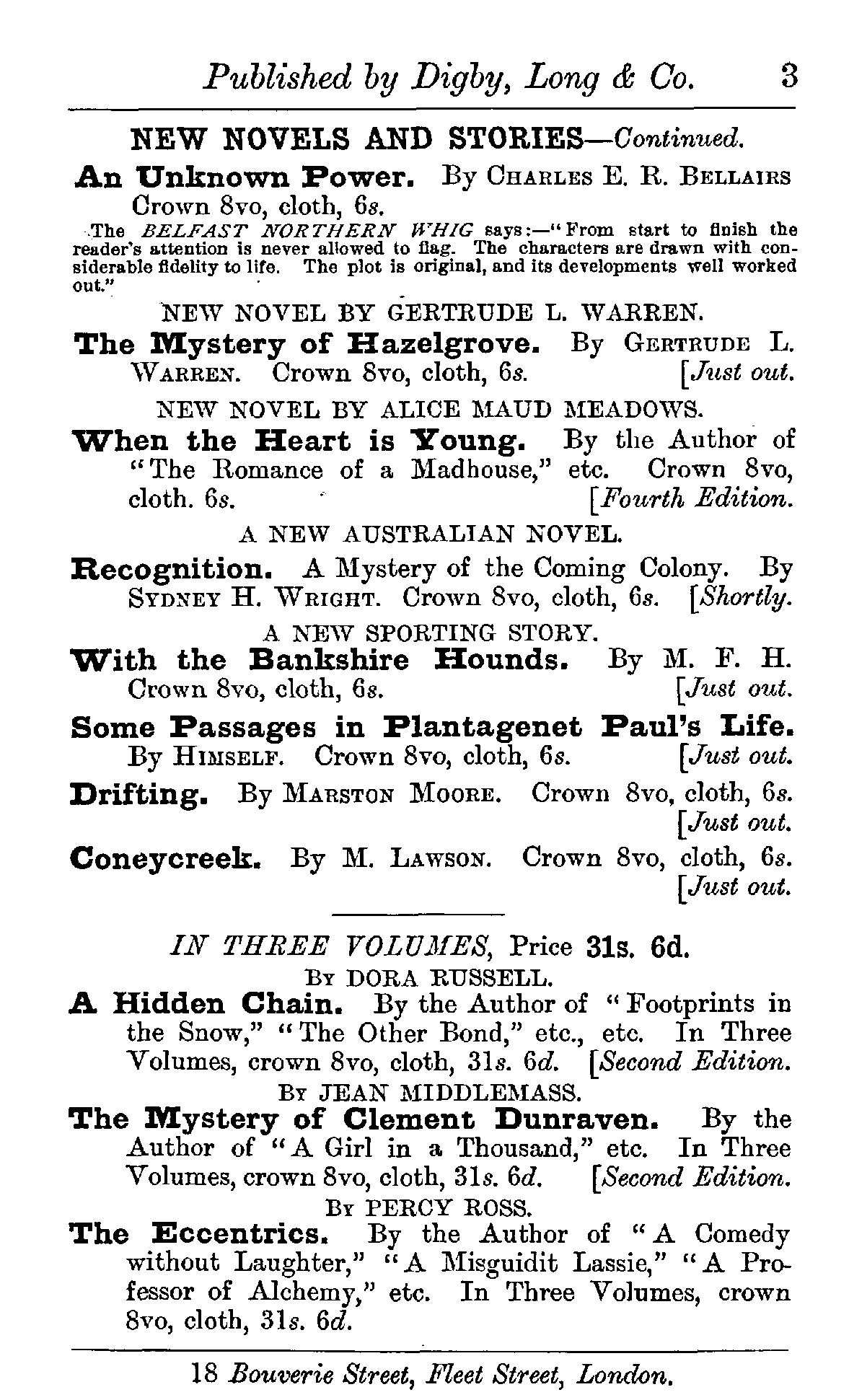 Published by Digby, Long & Co. 3

NEW NOVELS AND STORIES—Continued.

An Unknown Power. By CHARLES E. R. BELLAIRS Crown 8vo, cloth, 6s.

The BELFAST NORTHERN WHIG says:—"From start to finish the reader's attention is never allowed to flag. The characters are drawn with considerable fidelity to life. The plot is original, and its developments well worked out."

NEW NOVEL BY GERTRUDE L. WARREN.

The Mystery of Hazelgrove. By GERTRUDE L. WARREN. Crown 8vo, cloth, 6s. [Just out.

NEW NOVEL BY ALICE MAUD MEADOWS.

When the Heart is Young. By the Author of "The Romance of a Madhouse," etc. Crown 8vo, cloth. 6s. [Fourth Edition.

A NEW AUSTRALIAN NOVEL.

Recognition. A Mystery of the Coming Colony. By SYDNEY H. WRIGHT. Crown 8vo, cloth, 6s. [Shortly.

A NEW SPORTING STORY.

With the Bankshire Hounds. By M. F. H. Crown 8vo, cloth, 6s. [Just out.

Some Passages in Plantagenet Paul's Life. By HIMSELF. Crown 8vo, cloth, 6s. [Just out.

Drifting. By MARSTON MOORE. Crown 8vo, cloth, 6s. [Just out.

Coneycreek. By M. LAWSON. Crown 8vo, cloth, 6s. [Just out.

IN THREE VOLUMES, Price 31s. 6d.

BY DORA RUSSELL.

A Hidden Chain. By the Author of "Footprints in the Snow," "The Other Bond," etc., etc. In Three Volumes, crown 8vo, cloth, 31s. 6d. [Second Edition.

BY JEAN MIDDLEMASS.

The Mystery of Clement Dunraven. By the Author of "A Girl in a Thousand," etc. In Three Volumes, crown 8vo, cloth, 31s. 6d. [Second Edition.

BY PERCY ROSS.

The Eccentrics. By the Author of "A Comedy without Laughter," "A Misguidit Lassie," "A Professor of Alchemy," etc. In Three Volumes, crown 8vo, cloth, 31s. 6d.

18 Bouverie Street, Fleet Street, London.